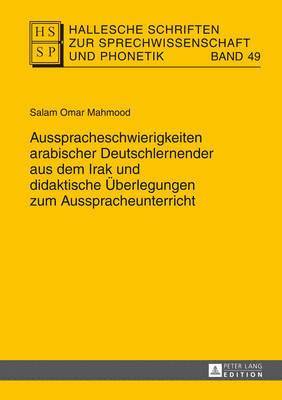 HS
SP

HALLESCHE SCHRIFTEN
ZUR SPRECHWISSENSCHAFT
UND PHONETIK BAND 49

Salam Omar Mahmood

Ausspracheschwierigkeiten arabischer Deutschlernender aus dem Irak und didaktische Überlegungen zum Ausspracheunterricht

PETER LANG
EDITION